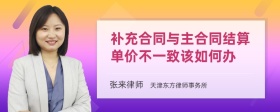 补充合同与主合同结算单价不一致该如何办

张来律师　天津东方律师事务所